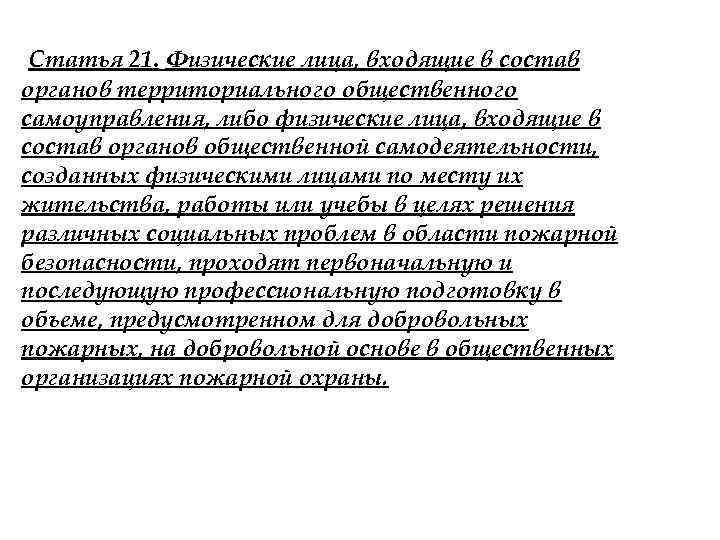 Статья 21. Физические лица, входящие в состав органов территориального общественного самоуправления, либо физические лица, входящие в состав органов общественной самодеятельности, созданных физическими лицами по месту их жительства, работы или учебы в целях решения различных социальных проблем в области пожарной безопасности, проходят первоначальную и последующую профессиональную подготовку в объеме, предусмотренном для добровольных пожарных, на добровольной основе в общественных организациях пожарной охраны.